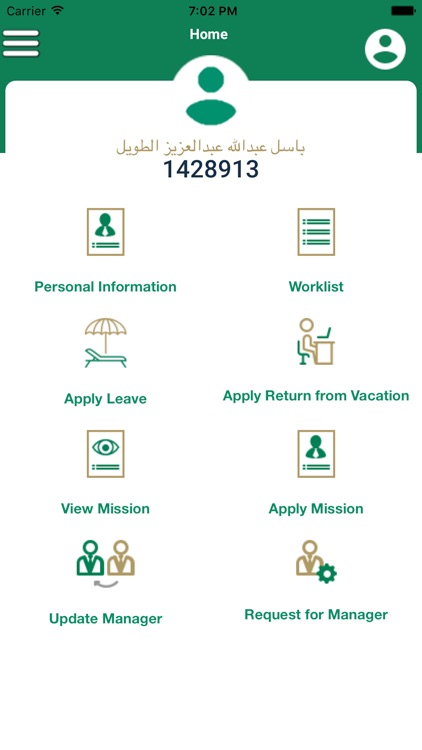 Carrier 7:02 PM

Home

باسل عبدالله عبدالعزيز الطويل
1428913

Personal Information

Worklist

Apply Leave

Apply Return from Vacation

View Mission

Apply Mission

Update Manager

Request for Manager